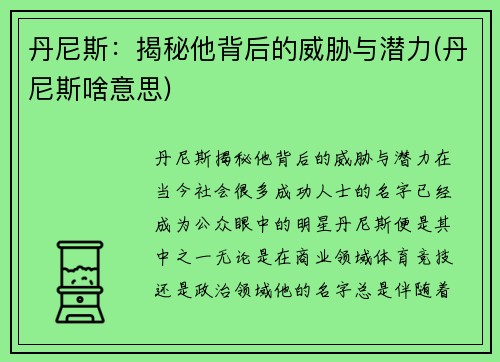 丹尼斯：揭秘他背后的威胁与潜力(丹尼斯啥意思)

丹尼斯揭秘他背后的威胁与潜力在当今社会很多成功人士的名字已经成为公众眼中的明星丹尼斯便是其中之一无论是在商业领域体育竞技还是政治领域他的名字总是伴随着